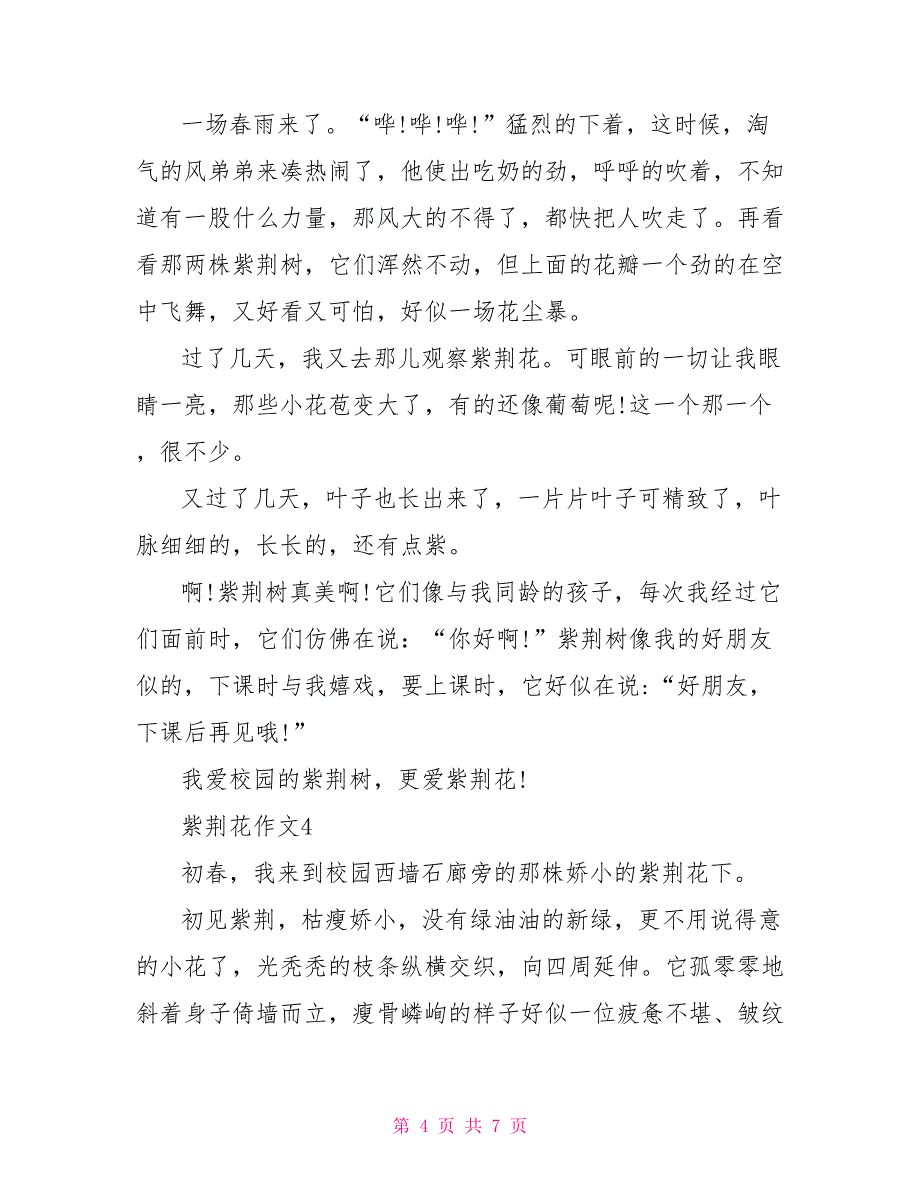 一场春雨来了。“哗!哗!哗!”猛烈的下着，这时候，淘气的风弟弟来凑热闹了，他使出吃奶的劲，呼呼的吹着，不知道有一股什么力量，那风大的不得了，都快把人吹走了。再看看那两株紫荆树，它们浑然不动，但上面的花瓣一个劲的在空中飞舞，又好看又可怕，好似一场花尘暴。

过了几天，我又去那儿观察紫荆花。可眼前的一切让我眼睛一亮，那些小花苞变大了，有的还像葡萄呢!这一个那一个，很不少。

又过了几天，叶子也长出来了，一片片叶子可精致了，叶脉细细的，长长的，还有点紫。

啊!紫荆树真美啊!它们像与我同龄的孩子，每次我经过它们面前时，它们仿佛在说：“你好啊!”紫荆树像我的好朋友似的，下课时与我嬉戏，要上课时，它好似在说：“好朋友，下课后再见哦!”

我爱校园的紫荆树，更爱紫荆花!

紫荆花作文4

初春，我来到校园西墙石廊旁的那株娇小的紫荆花下。

初见紫荆，枯瘦娇小，没有绿油油的新绿，更不用说得意的小花了，光秃秃的枝条纵横交织，向四周延伸。它孤零零地斜着身子倚墙而立，瘦骨嶙峋的样子好似一位疲惫不堪、皱纹

第 4 页 共 7 页